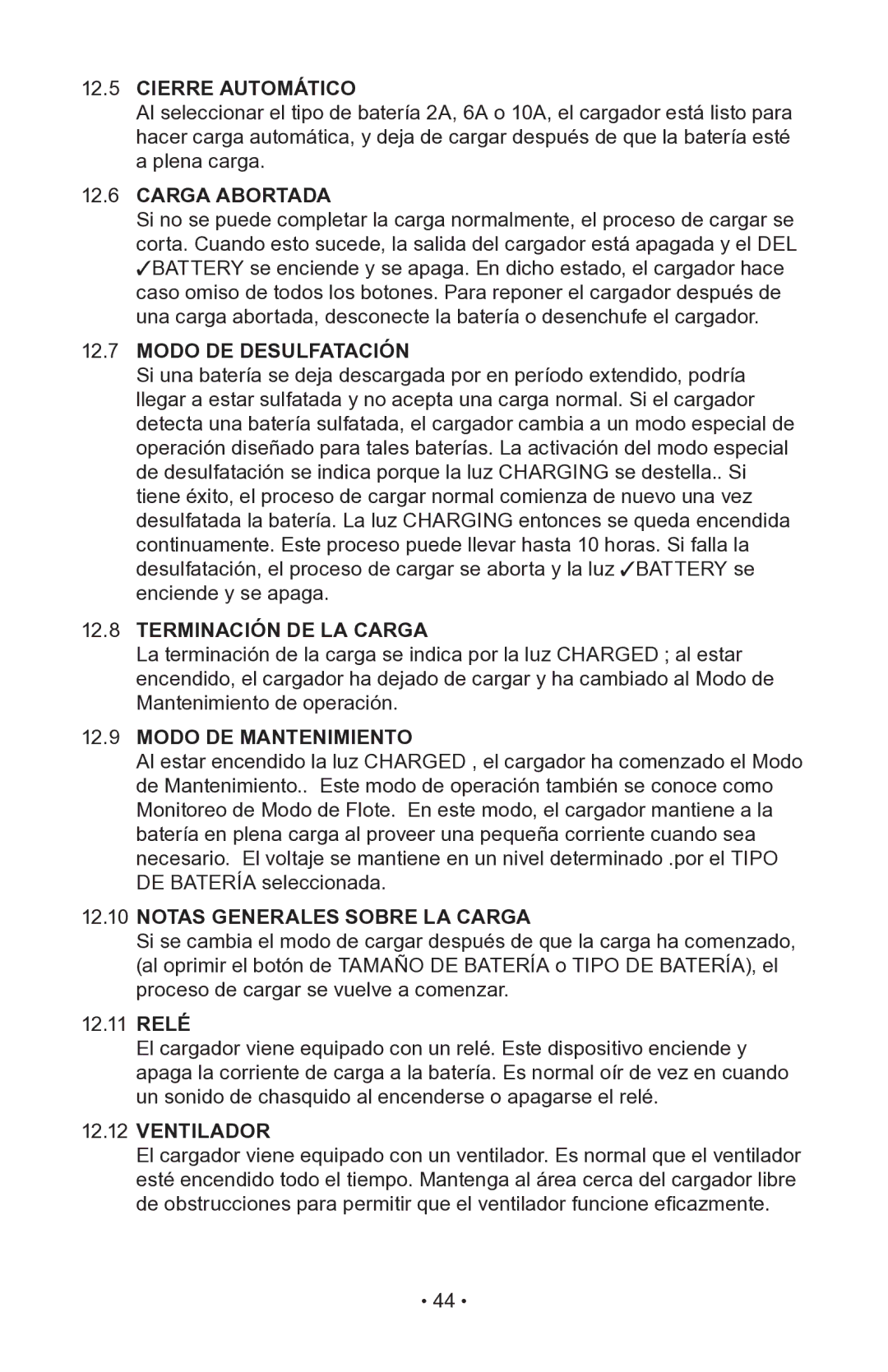 12.5 CIERRE AUTOMÁTICO
Al seleccionar el tipo de batería 2A, 6A o 10A, el cargador está listo para hacer carga automática, y deja de cargar después de que la batería esté a plena carga.

12.6 CARGA ABORTADA
Si no se puede completar la carga normalmente, el proceso de cargar se corta. Cuando esto sucede, la salida del cargador está apagada y el DEL ✓BATTERY se enciende y se apaga. En dicho estado, el cargador hace caso omiso de todos los botones. Para reponer el cargador después de una carga abortada, desconecte la batería o desenchufe el cargador.

12.7 MODO DE DESULFATACIÓN
Si una batería se deja descargada por en período extendido, podría llegar a estar sulfatada y no acepta una carga normal. Si el cargador detecta una batería sulfatada, el cargador cambia a un modo especial de operación diseñado para tales baterías. La activación del modo especial de desulfatación se indica porque la luz CHARGING se destella.. Si tiene éxito, el proceso de cargar normal comienza de nuevo una vez desulfatada la batería. La luz CHARGING entonces se queda encendida continuamente. Este proceso puede llevar hasta 10 horas. Si falla la desulfatación, el proceso de cargar se aborta y la luz ✓BATTERY se enciende y se apaga.

12.8 TERMINACIÓN DE LA CARGA
La terminación de la carga se indica por la luz CHARGED ; al estar encendido, el cargador ha dejado de cargar y ha cambiado al Modo de Mantenimiento de operación.

12.9 MODO DE MANTENIMIENTO
Al estar encendido la luz CHARGED , el cargador ha comenzado el Modo de Mantenimiento.. Este modo de operación también se conoce como Monitoreo de Modo de Flote. En este modo, el cargador mantiene a la batería en plena carga al proveer una pequeña corriente cuando sea necesario. El voltaje se mantiene en un nivel determinado .por el TIPO DE BATERÍA seleccionada.

12.10 NOTAS GENERALES SOBRE LA CARGA
Si se cambia el modo de cargar después de que la carga ha comenzado, (al oprimir el botón de TAMAÑO DE BATERÍA o TIPO DE BATERÍA), el proceso de cargar se vuelve a comenzar.

12.11 RELÉ
El cargador viene equipado con un relé. Este dispositivo enciende y apaga la corriente de carga a la batería. Es normal oír de vez en cuando un sonido de chasquido al encenderse o apagarse el relé.

12.12 VENTILADOR
El cargador viene equipado con un ventilador. Es normal que el ventilador esté encendido todo el tiempo. Mantenga al área cerca del cargador libre de obstrucciones para permitir que el ventilador funcione eficazmente.

• 44 •